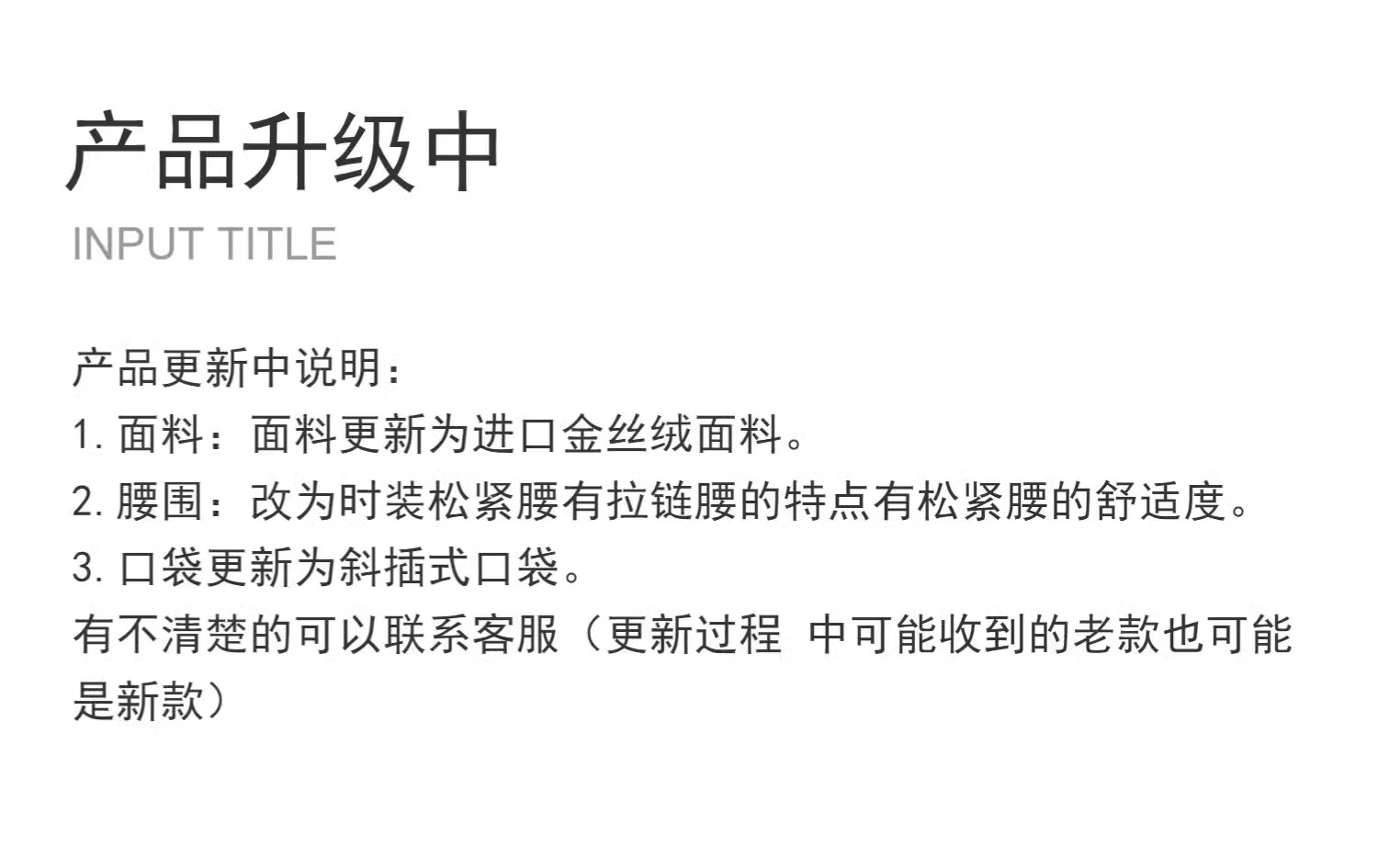 产品升级中
INPUT TITLE

产品更新中说明:
1.面料：面料更新为进口金丝绒面料。
2.腰围：改为时装松紧腰有拉链腰的特点有松紧腰的舒适度。
3.口袋更新为斜插式口袋。
有不清楚的可以联系客服（更新过程 中可能收到的老款也可能是新款）